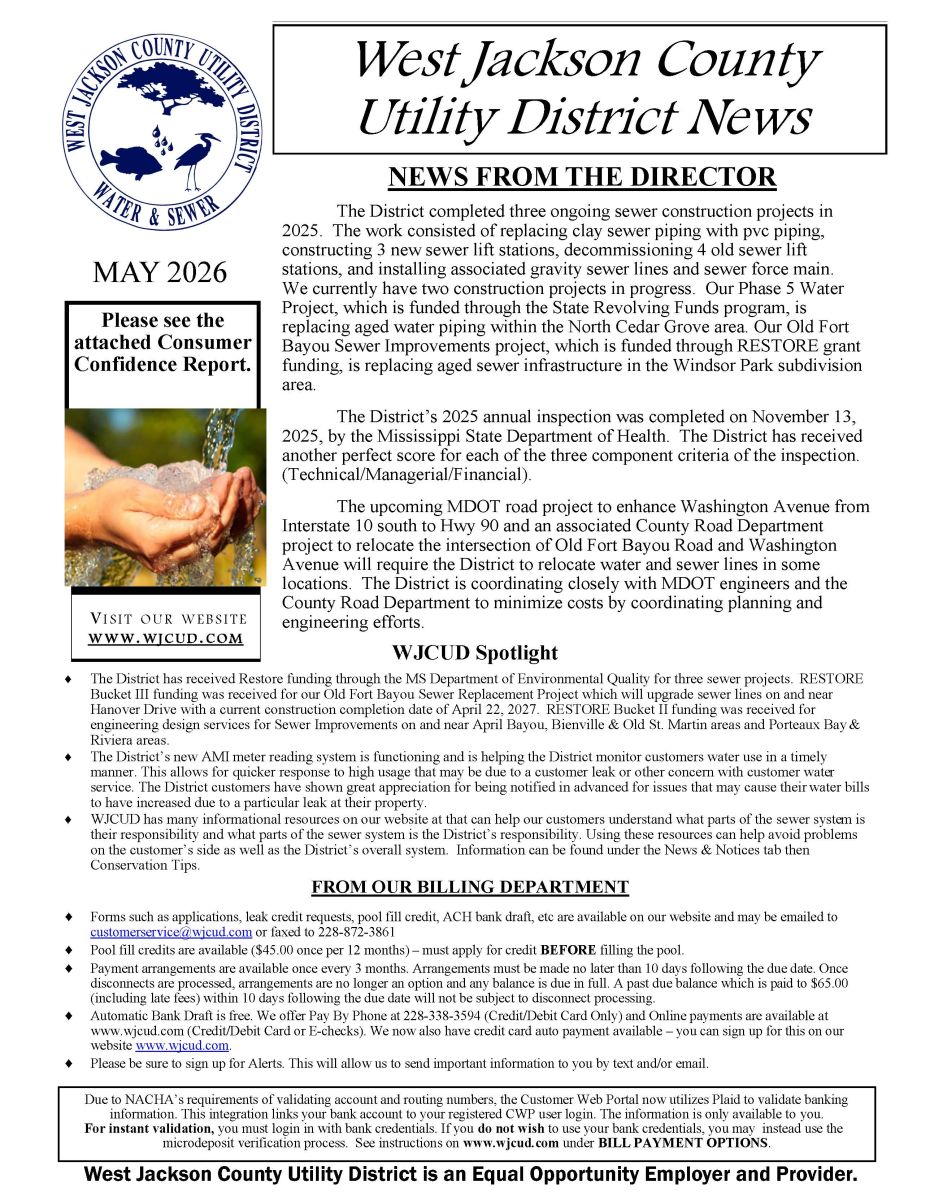 WEST JACKSON COUNTY UTILITY DISTRICT
WATER & SEWER

West Jackson County Utility District News

MAY 2026

Please see the attached Consumer Confidence Report.

VISIT OUR WEBSITE
WWW.WJCUD.COM

NEWS FROM THE DIRECTOR

The District completed three ongoing sewer construction projects in 2025. The work consisted of replacing clay sewer piping with pvc piping, constructing 3 new sewer lift stations, decommissioning 4 old sewer lift stations, and installing associated gravity sewer lines and sewer force main. We currently have two construction projects in progress. Our Phase 5 Water Project, which is funded through the State Revolving Funds program, is replacing aged water piping within the North Cedar Grove area. Our Old Fort Bayou Sewer Improvements project, which is funded through RESTORE grant funding, is replacing aged sewer infrastructure in the Windsor Park subdivision area.

The District's 2025 annual inspection was completed on November 13, 2025, by the Mississippi State Department of Health. The District has received another perfect score for each of the three component criteria of the inspection. (Technical/Managerial/Financial).

The upcoming MDOT road project to enhance Washington Avenue from Interstate 10 south to Hwy 90 and an associated County Road Department project to relocate the intersection of Old Fort Bayou Road and Washington Avenue will require the District to relocate water and sewer lines in some locations. The District is coordinating closely with MDOT engineers and the County Road Department to minimize costs by coordinating planning and engineering efforts.

WJCUD Spotlight

♦ The District has received Restore funding through the MS Department of Environmental Quality for three sewer projects. RESTORE Bucket III funding was received for our Old Fort Bayou Sewer Replacement Project which will upgrade sewer lines on and near Hanover Drive with a current construction completion date of April 22, 2027. RESTORE Bucket II funding was received for engineering design services for Sewer Improvements on and near April Bayou, Bienville & Old St. Martin areas and Porteaux Bay & Riviera areas.
♦ The District's new AMI meter reading system is functioning and is helping the District monitor customers water use in a timely manner. This allows for quicker response to high usage that may be due to a customer leak or other concern with customer water service. The District customers have shown great appreciation for being notified in advanced for issues that may cause their water bills to have increased due to a particular leak at their property.
♦ WJCUD has many informational resources on our website at that can help our customers understand what parts of the sewer system is their responsibility and what parts of the sewer system is the District's responsibility. Using these resources can help avoid problems on the customer's side as well as the District's overall system. Information can be found under the News & Notices tab then Conservation Tips.

FROM OUR BILLING DEPARTMENT

♦ Forms such as applications, leak credit requests, pool fill credit, ACH bank draft, etc are available on our website and may be emailed to customerservice@wjcud.com or faxed to 228-872-3861
♦ Pool fill credits are available ($45.00 once per 12 months) – must apply for credit BEFORE filling the pool.
♦ Payment arrangements are available once every 3 months. Arrangements must be made no later than 10 days following the due date. Once disconnects are processed, arrangements are no longer an option and any balance is due in full. A past due balance which is paid to $65.00 (including late fees) within 10 days following the due date will not be subject to disconnect processing.
♦ Automatic Bank Draft is free. We offer Pay By Phone at 228-338-3594 (Credit/Debit Card Only) and Online payments are available at www.wjcud.com (Credit/Debit Card or E-checks). We now also have credit card auto payment available – you can sign up for this on our website www.wjcud.com.
♦ Please be sure to sign up for Alerts. This will allow us to send important information to you by text and/or email.

Due to NACHA's requirements of validating account and routing numbers, the Customer Web Portal now utilizes Plaid to validate banking information. This integration links your bank account to your registered CWP user login. The information is only available to you. For instant validation, you must login in with bank credentials. If you do not wish to use your bank credentials, you may instead use the microdeposit verification process. See instructions on www.wjcud.com under BILL PAYMENT OPTIONS.

West Jackson County Utility District is an Equal Opportunity Employer and Provider.